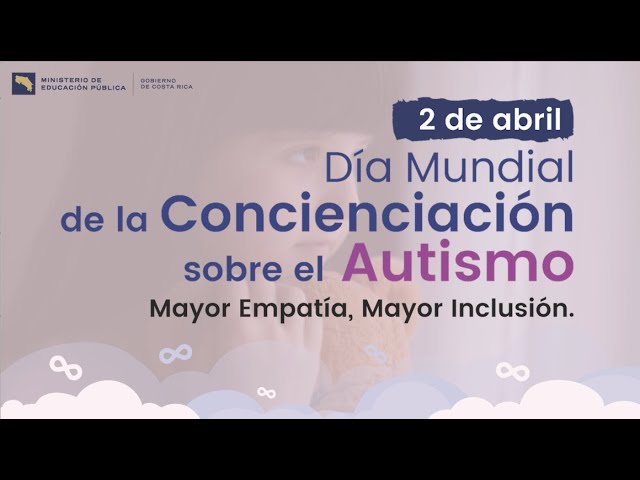 MINISTERIO DE EDUCACIÓN PÚBLICA
GOBIERNO DE COSTA RICA

2 de abril

Día Mundial de la Concienciación sobre el Autismo

Mayor Empatía, Mayor Inclusión.